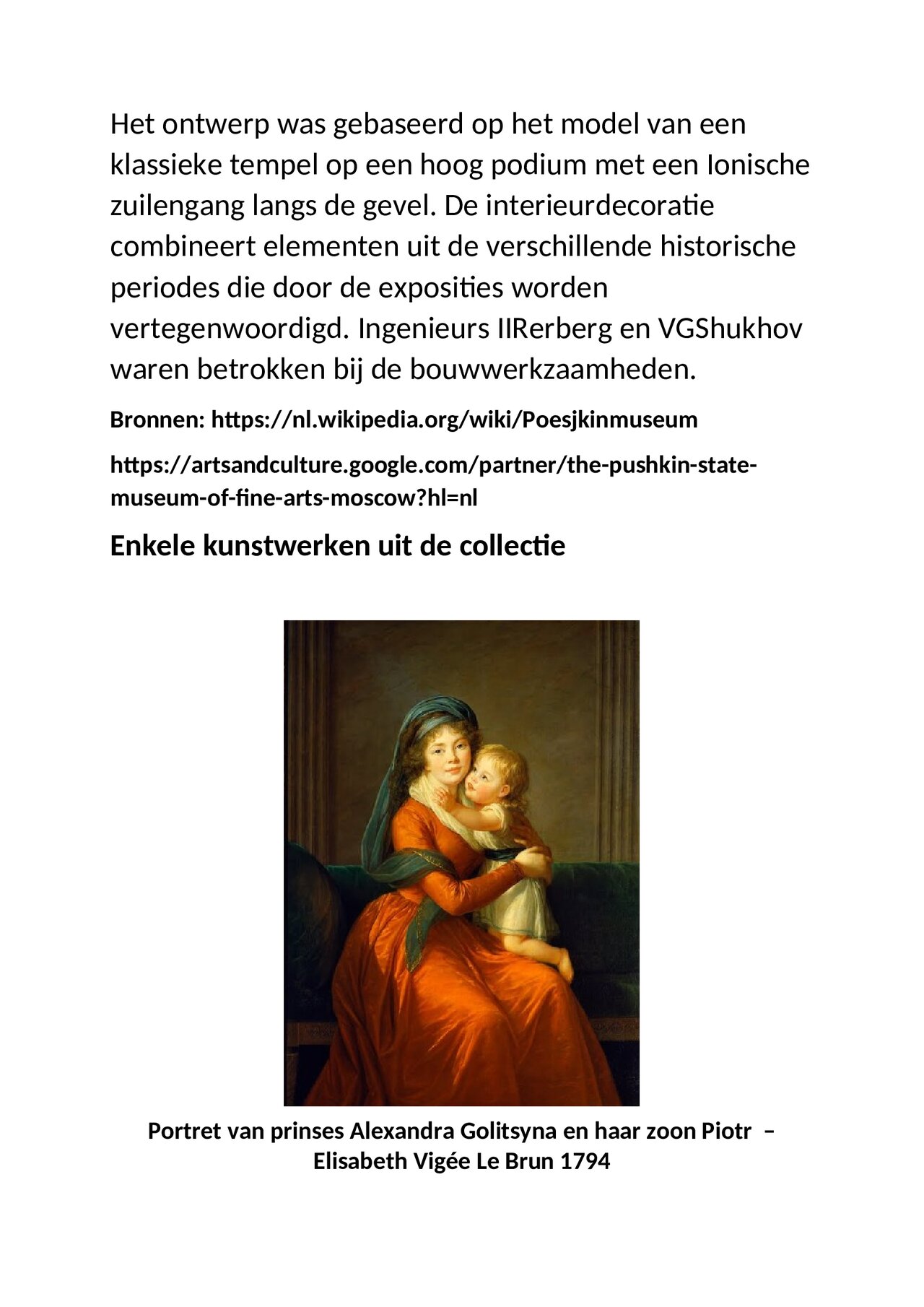 Het ontwerp was gebaseerd op het model van een klassieke tempel op een hoog podium met een Ionische zuilengang langs de gevel. De interieurdecoratie combineert elementen uit de verschillende historische periodes die door de exposities worden vertegenwoordigd. Ingenieurs IIRerberg en VGShukhov waren betrokken bij de bouwwerkzaamheden.

Bronnen: https://nl.wikipedia.org/wiki/Poesjkinmuseum

https://artsandculture.google.com/partner/the-pushkin-state-museum-of-fine-arts-moscow?hl=nl

Enkele kunstwerken uit de collectie

Portret van prinses Alexandra Golitsyna en haar zoon Piotr – Elisabeth Vigée Le Brun 1794